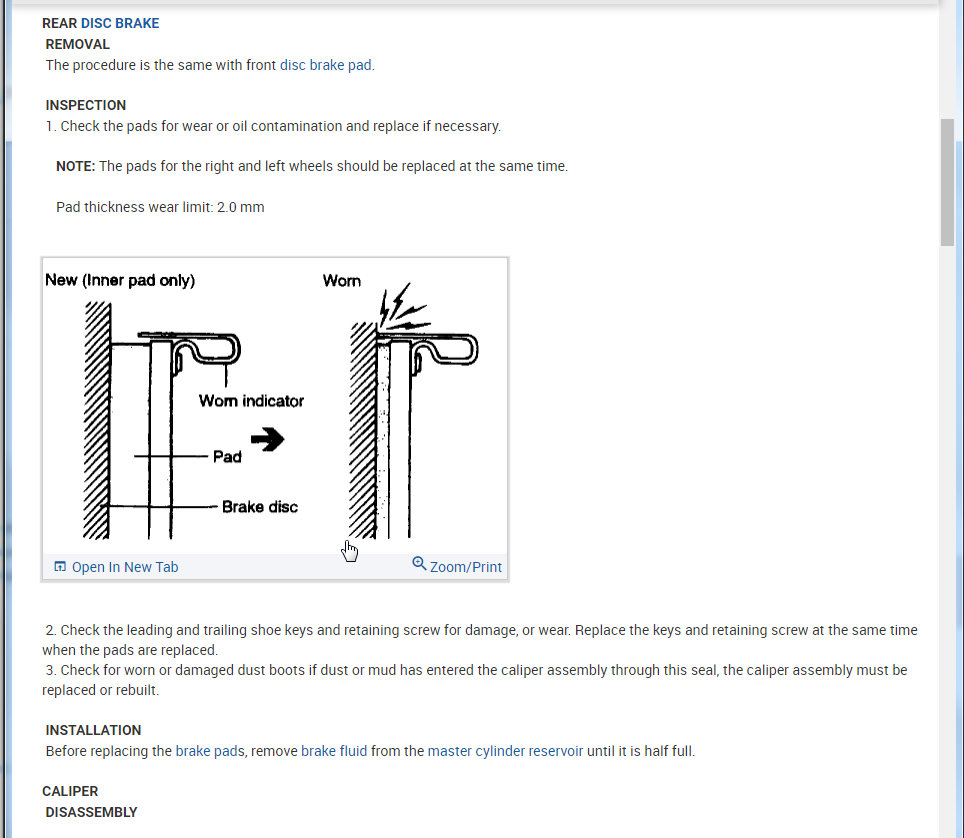 REAR DISC BRAKE
REMOVAL
The procedure is the same with front disc brake pad.

INSPECTION
1. Check the pads for wear or oil contamination and replace if necessary.

NOTE: The pads for the right and left wheels should be replaced at the same time.

Pad thickness wear limit: 2.0 mm

New (Inner pad only)
Worn
Worn indicator
Pad
Brake disc
Open In New Tab
Zoom/Print

2. Check the leading and trailing shoe keys and retaining screw for damage, or wear. Replace the keys and retaining screw at the same time when the pads are replaced.
3. Check for worn or damaged dust boots if dust or mud has entered the caliper assembly through this seal, the caliper assembly must be replaced or rebuilt.

INSTALLATION
Before replacing the brake pads, remove brake fluid from the master cylinder reservoir until it is half full.

CALIPER
DISASSEMBLY